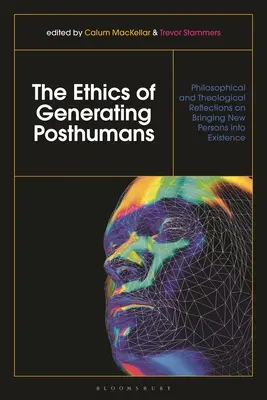 edited by Calum MacKellar & Trevor Stammers

The Ethics of Generating Posthumans

Philosophical and Theological Reflections on Bringing New Persons into Existence

BLOOMSBURY